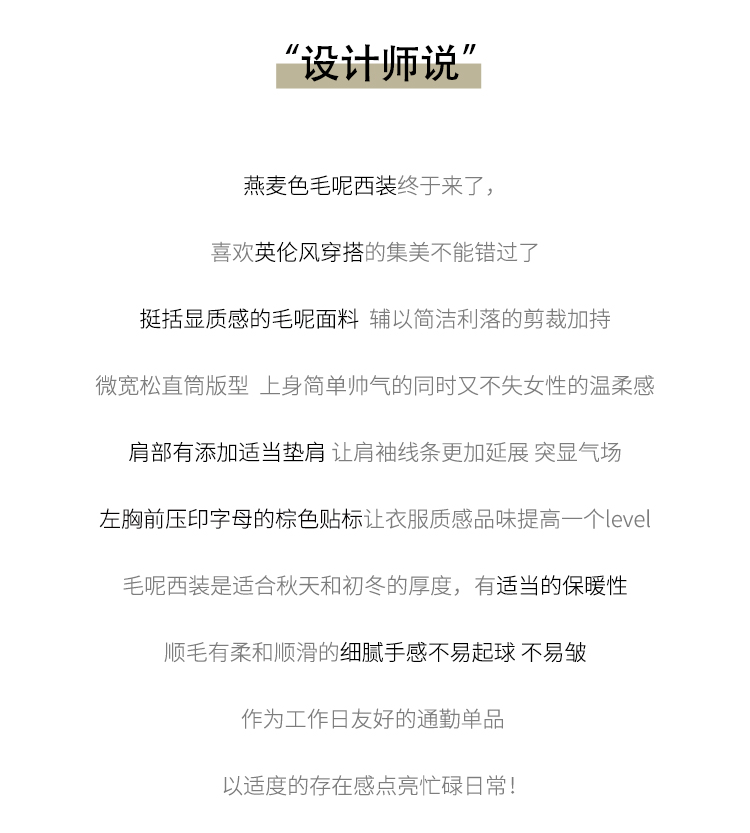 “设计师说”

燕麦色毛呢西装终于来了，

喜欢英伦风穿搭的集美不能错过了

挺括显质感的毛呢面料 辅以简洁利落的剪裁加持

微宽松直筒版型 上身简单帅气的同时又不失女性的温柔感

肩部有添加适当垫肩 让肩袖线条更加延展 突显气场

左胸前压印字母的棕色贴标让衣服质感品味提高一个level

毛呢西装是适合秋天和初冬的厚度，有适当的保暖性

顺毛有柔和顺滑的细腻手感不易起球 不易皱

作为工作日友好的通勤单品

以适度的存在感点亮忙碌日常！